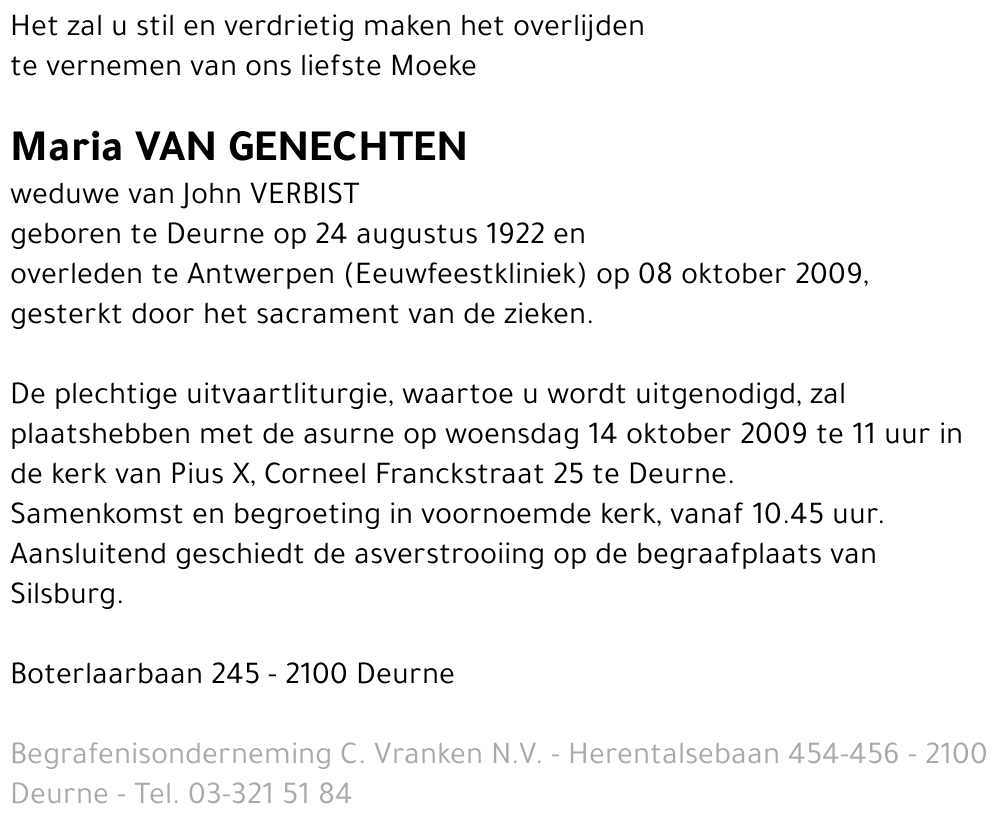 Het zal u stil en verdrietig maken het overlijden te vernemen van ons liefste Moeke

Maria VAN GENECHTEN
weduwe van John VERBIST
geboren te Deurne op 24 augustus 1922 en overleden te Antwerpen (Eeuwfeestkliniek) op 08 oktober 2009, gesterkt door het sacrament van de zieken.

De plechtige uitvaartliturgie, waartoe u wordt uitgenodigd, zal plaatshebben met de asurne op woensdag 14 oktober 2009 te 11 uur in de kerk van Pius X, Corneel Franckstraat 25 te Deurne.
Samenkomst en begroeting in voornoemde kerk, vanaf 10.45 uur.
Aansluitend geschiedt de asverstrooiing op de begraafplaats van Silsburg.

Boterlaarbaan 245 - 2100 Deurne

Begrafenisonderneming C. Vranken N.V. - Herentalsebaan 454-456 - 2100 Deurne - Tel. 03-321 51 84